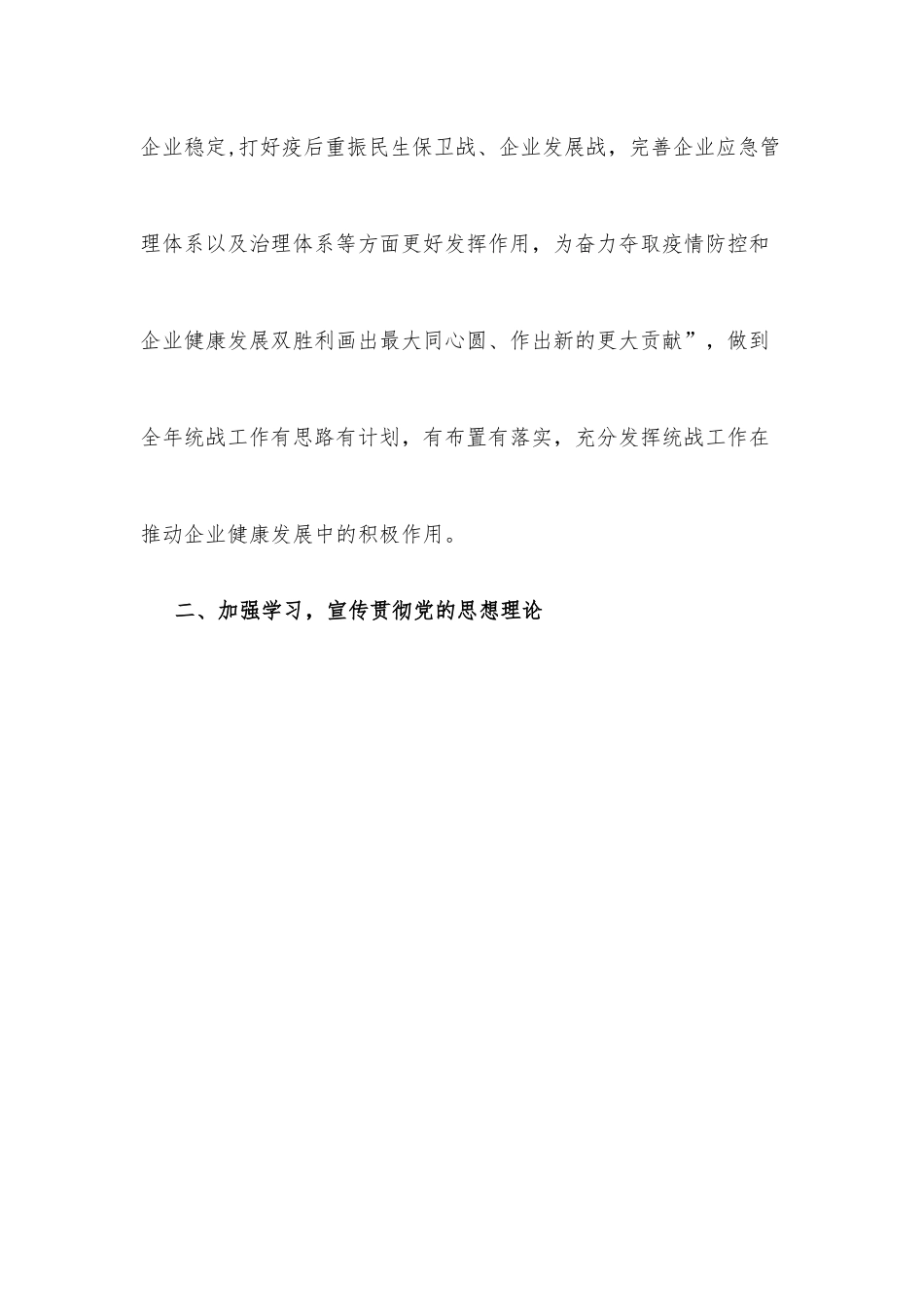 企业稳定,打好疫后重振民生保卫战、企业发展战，完善企业应急管理体系以及治理体系等方面更好发挥作用，为奋力夺取疫情防控和企业健康发展双胜利画出最大同心圆、作出新的更大贡献”，做到全年统战工作有思路有计划，有布置有落实，充分发挥统战工作在推动企业健康发展中的积极作用。

二、加强学习，宣传贯彻党的思想理论